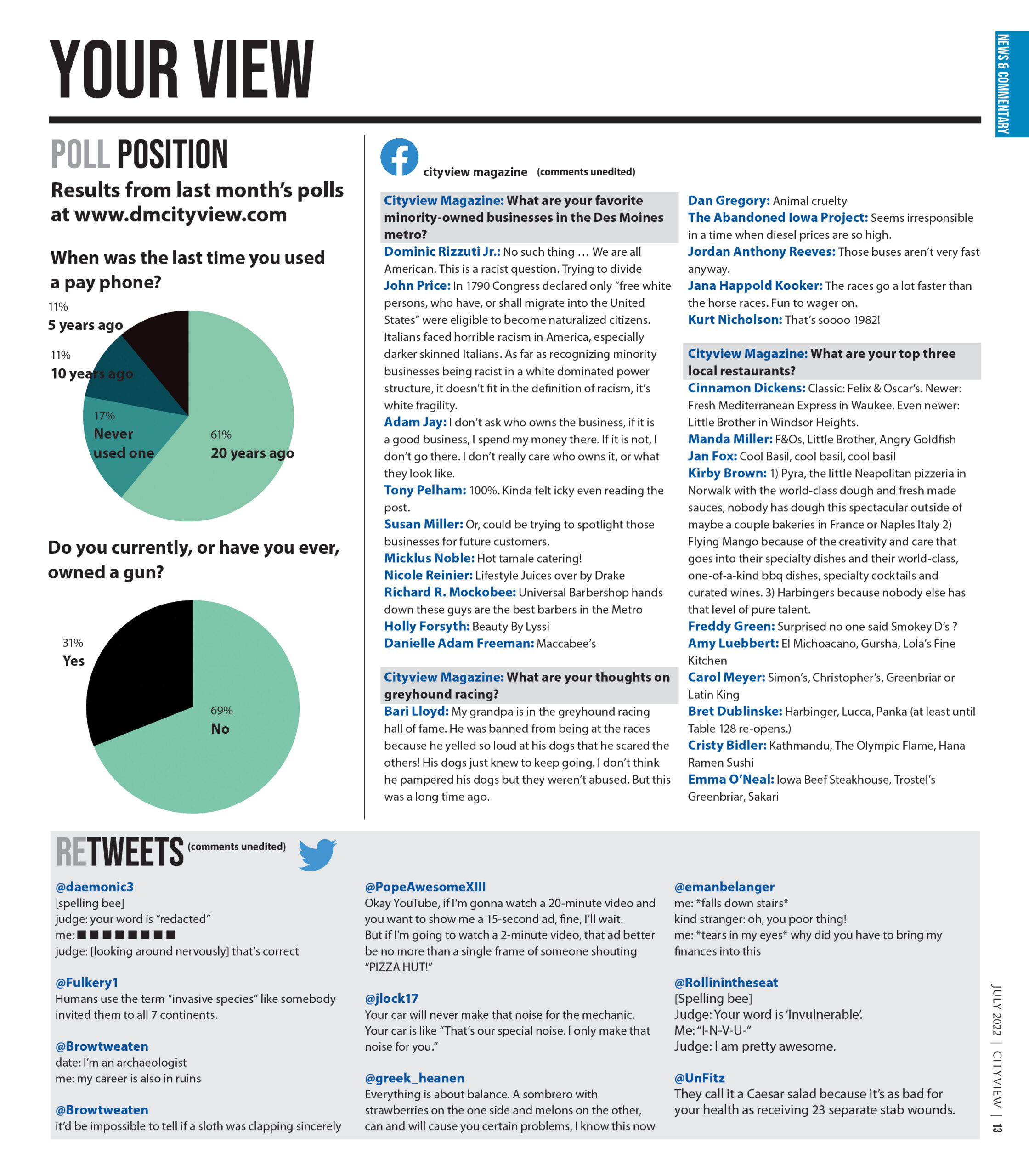 YOUR VIEW

NEWS & COMMENTARY

POLL POSITION

Results from last month's polls at www.dmcityview.com

When was the last time you used a pay phone?

11%
5 years ago

11%
10 years ago

17%
Never used one

61%
20 years ago

Do you currently, or have you ever, owned a gun?

31%
Yes

69%
No

cityview magazine (comments unedited)

Cityview Magazine: What are your favorite minority-owned businesses in the Des Moines metro?

Dominic Rizzuti Jr.: No such thing … We are all American. This is a racist question. Trying to divide

John Price: In 1790 Congress declared only "free white persons, who have, or shall migrate into the United States" were eligible to become naturalized citizens. Italians faced horrible racism in America, especially darker skinned Italians. As far as recognizing minority businesses being racist in a white dominated power structure, it doesn't fit in the definition of racism, it's white fragility.

Adam Jay: I don't ask who owns the business, if it is a good business, I spend my money there. If it is not, I don't go there. I don't really care who owns it, or what they look like.

Tony Pelham: 100%. Kinda felt icky even reading the post.

Susan Miller: Or, could be trying to spotlight those businesses for future customers.

Micklus Noble: Hot tamale catering!

Nicole Reinier: Lifestyle Juices over by Drake

Richard R. Mockobee: Universal Barbershop hands down these guys are the best barbers in the Metro

Holly Forsyth: Beauty By Lyssi

Danielle Adam Freeman: Maccabee's

Cityview Magazine: What are your thoughts on greyhound racing?

Bari Lloyd: My grandpa is in the greyhound racing hall of fame. He was banned from being at the races because he yelled so loud at his dogs that he scared the others! His dogs just knew to keep going. I don't think he pampered his dogs but they weren't abused. But this was a long time ago.

Dan Gregory: Animal cruelty

The Abandoned Iowa Project: Seems irresponsible in a time when diesel prices are so high.

Jordan Anthony Reeves: Those buses aren't very fast anyway.

Jana Happold Kooker: The races go a lot faster than the horse races. Fun to wager on.

Kurt Nicholson: That's soooo 1982!

Cityview Magazine: What are your top three local restaurants?

Cinnamon Dickens: Classic: Felix & Oscar's. Newer: Fresh Mediterranean Express in Waukee. Even newer: Little Brother in Windsor Heights.

Manda Miller: F&Os, Little Brother, Angry Goldfish

Jan Fox: Cool Basil, cool basil, cool basil

Kirby Brown: 1) Pyra, the little Neapolitan pizzeria in Norwalk with the world-class dough and fresh made sauces, nobody has dough this spectacular outside of maybe a couple bakeries in France or Naples Italy 2) Flying Mango because of the creativity and care that goes into their specialty dishes and their world-class, one-of-a-kind bbq dishes, specialty cocktails and curated wines. 3) Harbingers because nobody else has that level of pure talent.

Freddy Green: Surprised no one said Smokey D's ?

Amy Luebbert: El Michoacano, Gursha, Lola's Fine Kitchen

Carol Meyer: Simon's, Christopher's, Greenbriar or Latin King

Bret Dublinske: Harbinger, Lucca, Panka (at least until Table 128 re-opens.)

Cristy Bidler: Kathmandu, The Olympic Flame, Hana Ramen Sushi

Emma O'Neal: Iowa Beef Steakhouse, Trostel's Greenbriar, Sakari

RETWEETS (comments unedited)

@daemonic3
[spelling bee]
judge: your word is "redacted"
me: ■■■■■■■■
judge: [looking around nervously] that's correct

@Fulkery1
Humans use the term "invasive species" like somebody invited them to all 7 continents.

@Browtweaten
date: I'm an archaeologist
me: my career is also in ruins

@Browtweaten
it'd be impossible to tell if a sloth was clapping sincerely

@PopeAwesomeXIII
Okay YouTube, if I'm gonna watch a 20-minute video and you want to show me a 15-second ad, fine, I'll wait.
But if I'm going to watch a 2-minute video, that ad better be no more than a single frame of someone shouting "PIZZA HUT!"

@jlock17
Your car will never make that noise for the mechanic.
Your car is like "That's our special noise. I only make that noise for you."

@greek_heanen
Everything is about balance. A sombrero with strawberries on the one side and melons on the other, can and will cause you certain problems, I know this now

@emanbelanger
me: *falls down stairs*
kind stranger: oh, you poor thing!
me: *tears in my eyes* why did you have to bring my finances into this

@Rollinintheseat
[Spelling bee]
Judge: Your word is 'Invulnerable'.
Me: "I-N-V-U-"
Judge: I am pretty awesome.

@UnFitz
They call it a Caesar salad because it's as bad for your health as receiving 23 separate stab wounds.

JULY 2022 | CITYVIEW | 13